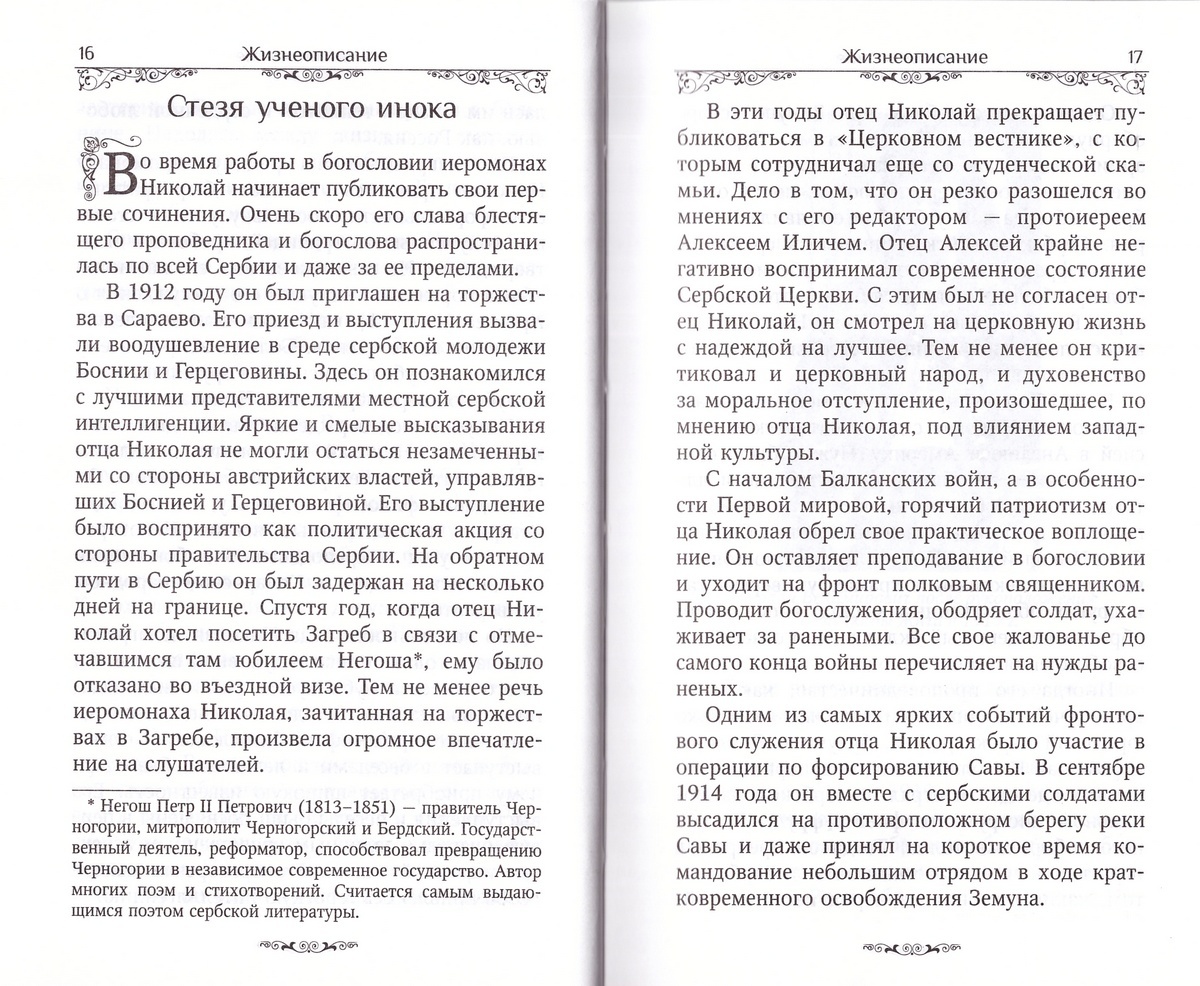 16 Жизнеописание

Стезя ученого инока

Во время работы в богословии иеромонах Николай начинает публиковать свои первые сочинения. Очень скоро его слава блестящего проповедника и богослова распространилась по всей Сербии и даже за ее пределами.

В 1912 году он был приглашен на торжества в Сараево. Его приезд и выступления вызвали воодушевление в среде сербской молодежи Боснии и Герцеговины. Здесь он познакомился с лучшими представителями местной сербской интеллигенции. Яркие и смелые высказывания отца Николая не могли остаться незамеченными со стороны австрийских властей, управлявших Боснией и Герцеговиной. Его выступление было воспринято как политическая акция со стороны правительства Сербии. На обратном пути в Сербию он был задержан на несколько дней на границе. Спустя год, когда отец Николай хотел посетить Загреб в связи с отмечавшимся там юбилеем Негоша*, ему было отказано во въездной визе. Тем не менее речь иеромонаха Николая, зачитанная на торжествах в Загребе, произвела огромное впечатление на слушателей.

* Негош Петр II Петрович (1813–1851) — правитель Черногории, митрополит Черногорский и Бердский. Государственный деятель, реформатор, способствовал превращению Черногории в независимое современное государство. Автор многих поэм и стихотворений. Считается самым выдающимся поэтом сербской литературы.

Жизнеописание 17

В эти годы отец Николай прекращает публиковаться в «Церковном вестнике», с которым сотрудничал еще со студенческой скамьи. Дело в том, что он резко разошелся во мнениях с его редактором — протоиереем Алексеем Иличем. Отец Алексей крайне негативно воспринимал современное состояние Сербской Церкви. С этим был не согласен отец Николай, он смотрел на церковную жизнь с надеждой на лучшее. Тем не менее он критиковал и церковный народ, и духовенство за моральное отступление, произошедшее, по мнению отца Николая, под влиянием западной культуры.

С началом Балканских войн, а в особенности Первой мировой, горячий патриотизм отца Николая обрел свое практическое воплощение. Он оставляет преподавание в богословии и уходит на фронт полковым священником. Проводит богослужения, ободряет солдат, ухаживает за ранеными. Все свое жалованье до самого конца войны перечисляет на нужды раненых.

Одним из самых ярких событий фронтового служения отца Николая было участие в операции по форсированию Савы. В сентябре 1914 года он вместе с сербскими солдатами высадился на противоположном берегу реки Савы и даже принял на короткое время командование небольшим отрядом в ходе кратковременного освобождения Земуна.